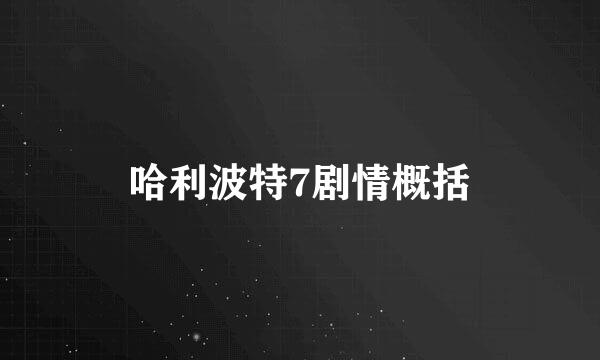 哈利波特7剧情概括